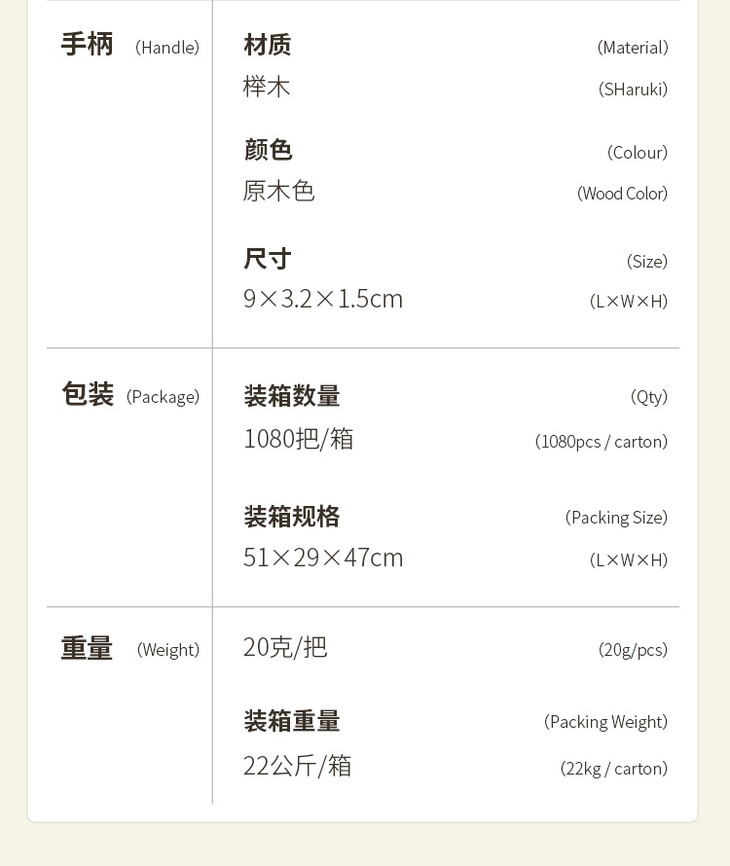 手柄 (Handle)

材质 (Material)
榉木 (SHaruki)

颜色 (Colour)
原木色 (Wood Color)

尺寸 (Size)
9×3.2×1.5cm (L×W×H)

包装 (Package)

装箱数量 (Qty)
1080把/箱 (1080pcs / carton)

装箱规格 (Packing Size)
51×29×47cm (L×W×H)

重量 (Weight)

20克/把 (20g/pcs)

装箱重量 (Packing Weight)
22公斤/箱 (22kg / carton)